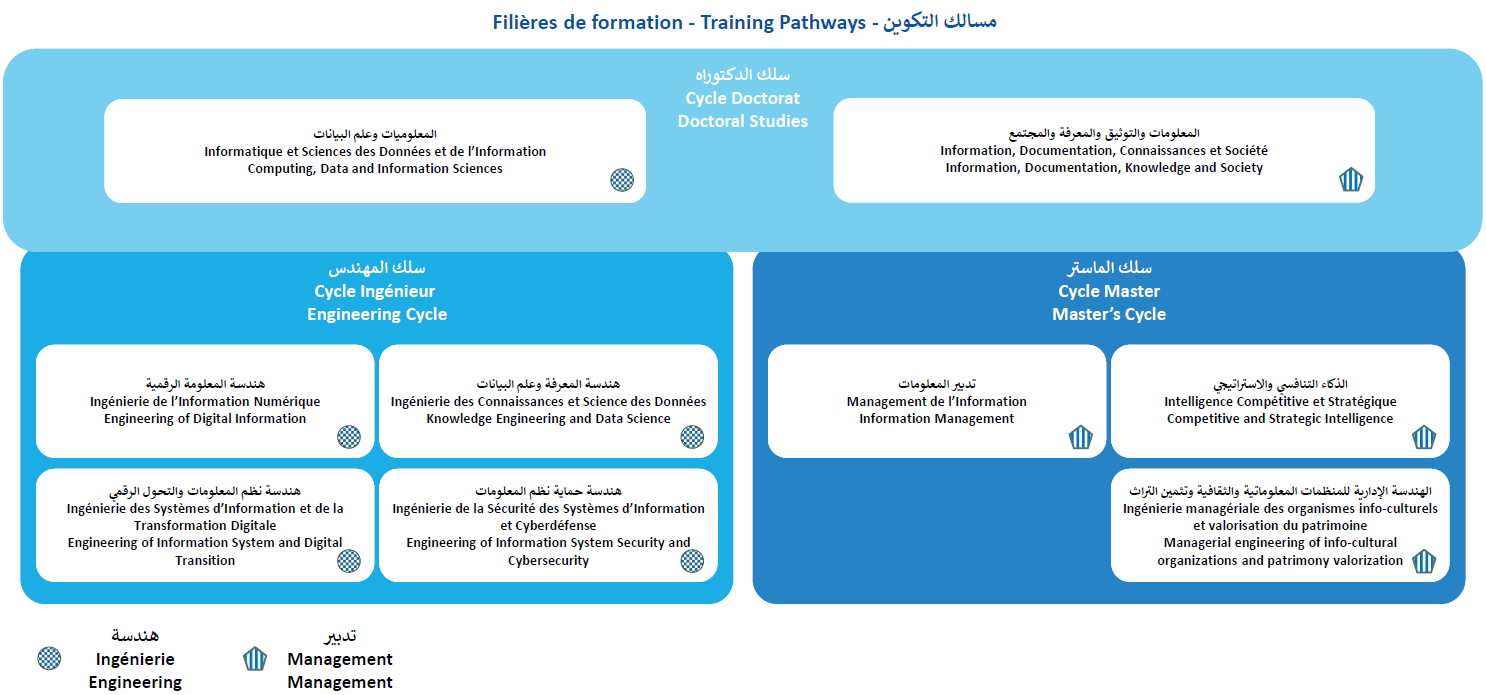 Filières de formation - Training Pathways - مسالك التكوين

سلك الدكتوراه
Cycle Doctorat
Doctoral Studies

المعلوميات وعلم البيانات
Informatique et Sciences des Données et de l'Information
Computing, Data and Information Sciences

المعلومات والتوثيق والمعرفة والمجتمع
Information, Documentation, Connaissances et Société
Information, Documentation, Knowledge and Society

سلك المهندس
Cycle Ingénieur
Engineering Cycle

هندسة المعلومة الرقمية
Ingénierie de l'Information Numérique
Engineering of Digital Information

هندسة المعرفة وعلم البيانات
Ingénierie des Connaissances et Science des Données
Knowledge Engineering and Data Science

هندسة نظم المعلومات والتحول الرقمي
Ingénierie des Systèmes d'Information et de la Transformation Digitale
Engineering of Information System and Digital Transition

هندسة حماية نظم المعلومات
Ingénierie de la Sécurité des Systèmes d'Information et Cyberdéfense
Engineering of Information System Security and Cybersecurity

سلك الماستر
Cycle Master
Master's Cycle

تدبير المعلومات
Management de l'Information
Information Management

الذكاء التنافسي والاستراتيجي
Intelligence Compétitive et Stratégique
Competitive and Strategic Intelligence

الهندسة الإدارية للمنظمات المعلوماتية والثقافية وتثمين التراث
Ingénierie managériale des organismes info-culturels et valorisation du patrimoine
Managerial engineering of info-cultural organizations and patrimony valorization

هندسة
Ingénierie
Engineering

تدبير
Management
Management